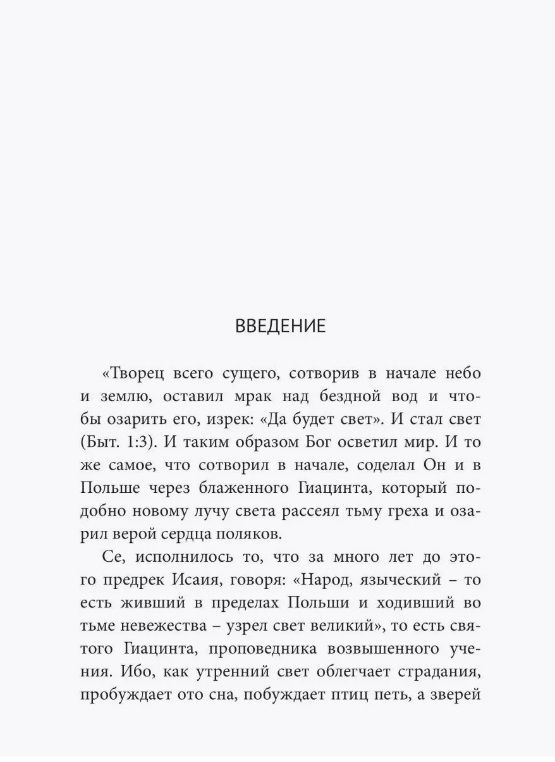 ВВЕДЕНИЕ

«Творец всего сущего, сотворив в начале небо и землю, оставил мрак над бездной вод и чтобы озарить его, изрек: «Да будет свет». И стал свет (Быт. 1:3). И таким образом Бог осветил мир. И то же самое, что сотворил в начале, соделал Он и в Польше через блаженного Гиацинта, который подобно новому лучу света рассеял тьму греха и озарил верой сердца поляков.

Се, исполнилось то, что за много лет до этого предрек Исаия, говоря: «Народ, языческий – то есть живший в пределах Польши и ходивший во тьме невежества – узрел свет великий», то есть святого Гиацинта, проповедника возвышенного учения. Ибо, как утренний свет облегчает страдания, пробуждает ото сна, побуждает птиц петь, а зверей